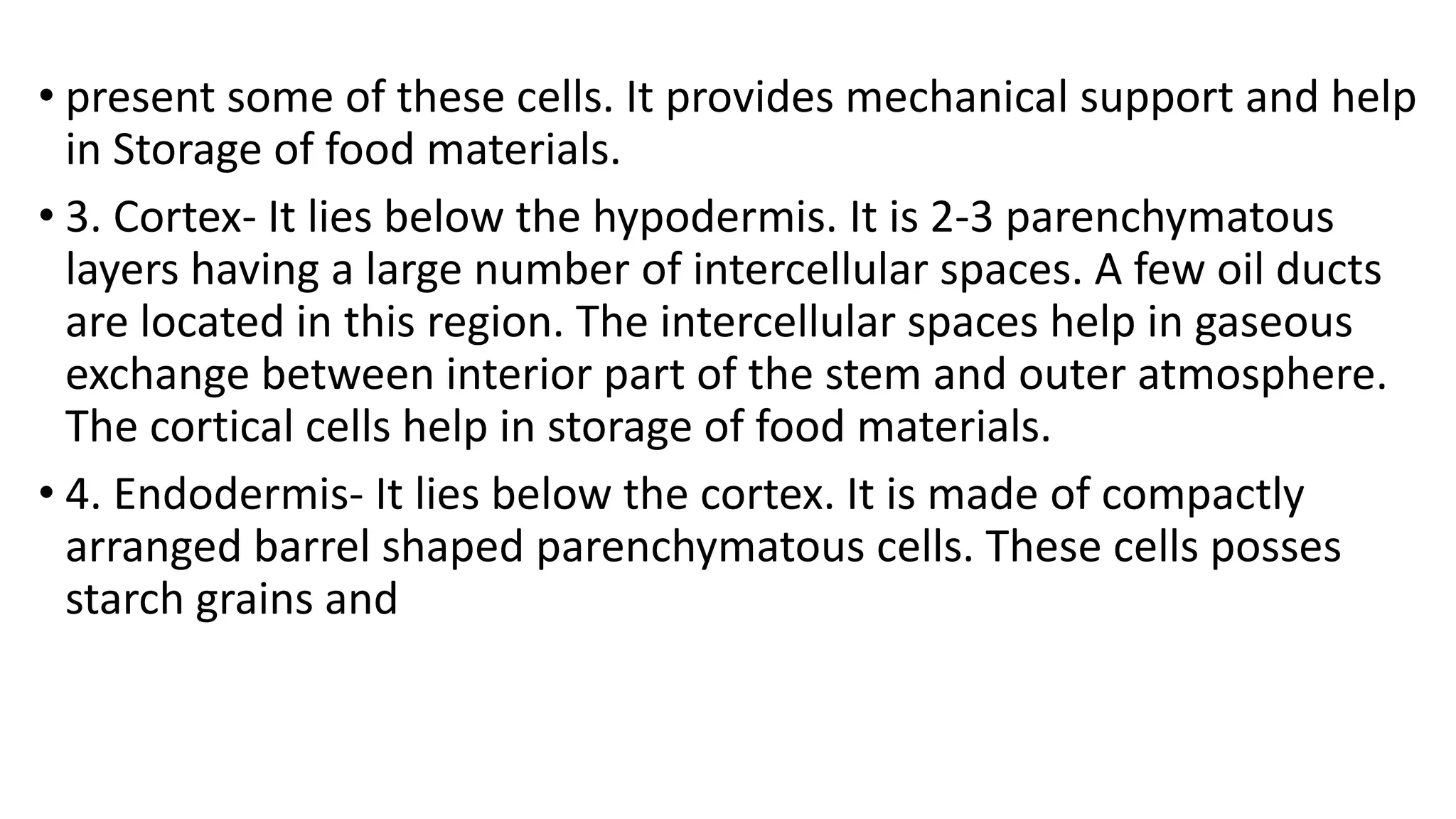 • present some of these cells. It provides mechanical support and help in Storage of food materials.

• 3. Cortex- It lies below the hypodermis. It is 2-3 parenchymatous layers having a large number of intercellular spaces. A few oil ducts are located in this region. The intercellular spaces help in gaseous exchange between interior part of the stem and outer atmosphere. The cortical cells help in storage of food materials.

• 4. Endodermis- It lies below the cortex. It is made of compactly arranged barrel shaped parenchymatous cells. These cells posses starch grains and